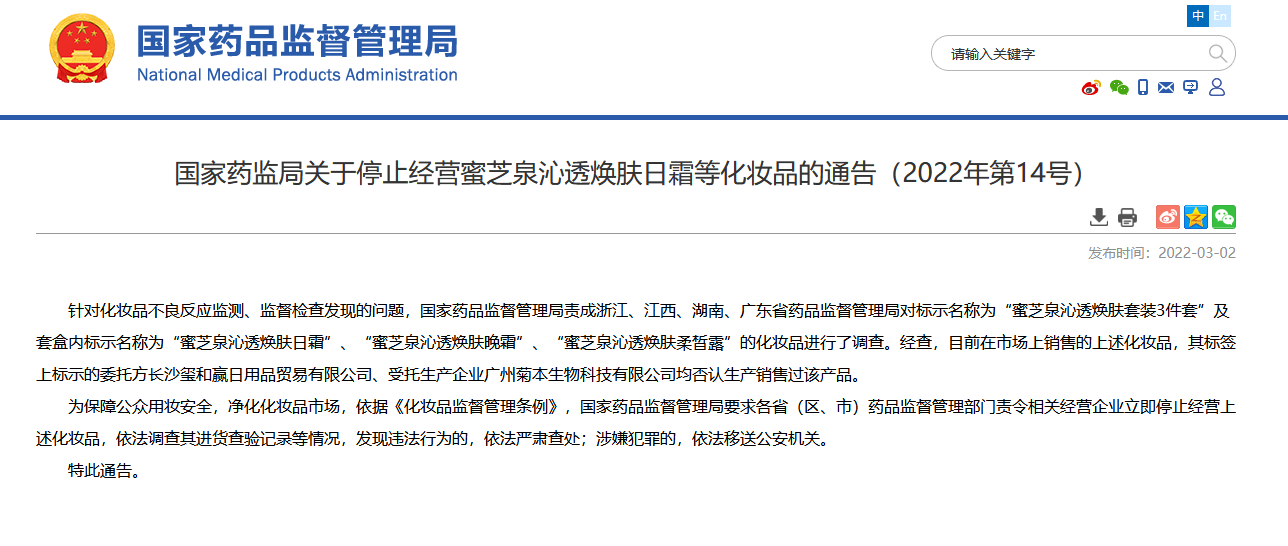 国家药品监督管理局
National Medical Products Administration

中 En

请输入关键字

国家药监局关于停止经营蜜芝泉沁透焕肤日霜等化妆品的通告（2022年第14号）

发布时间：2022-03-02

针对化妆品不良反应监测、监督检查发现的问题，国家药品监督管理局责成浙江、江西、湖南、广东省药品监督管理局对标示名称为“蜜芝泉沁透焕肤套装3件套”及套盒内标示名称为“蜜芝泉沁透焕肤日霜”、“蜜芝泉沁透焕肤晚霜”、“蜜芝泉沁透焕肤柔皙露”的化妆品进行了调查。经查，目前在市场上销售的上述化妆品，其标签上标示的委托方长沙玺和赢日用品贸易有限公司、受托生产企业广州菊本生物科技有限公司均否认生产销售过该产品。

为保障公众用妆安全，净化化妆品市场，依据《化妆品监督管理条例》，国家药品监督管理局要求各省（区、市）药品监督管理部门责令相关经营企业立即停止经营上述化妆品，依法调查其进货查验记录等情况，发现违法行为的，依法严肃查处；涉嫌犯罪的，依法移送公安机关。

特此通告。